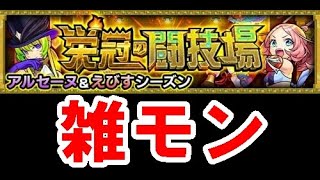 栄冠の闘技場
アルセーヌ＆えびすシーズン

雑モン